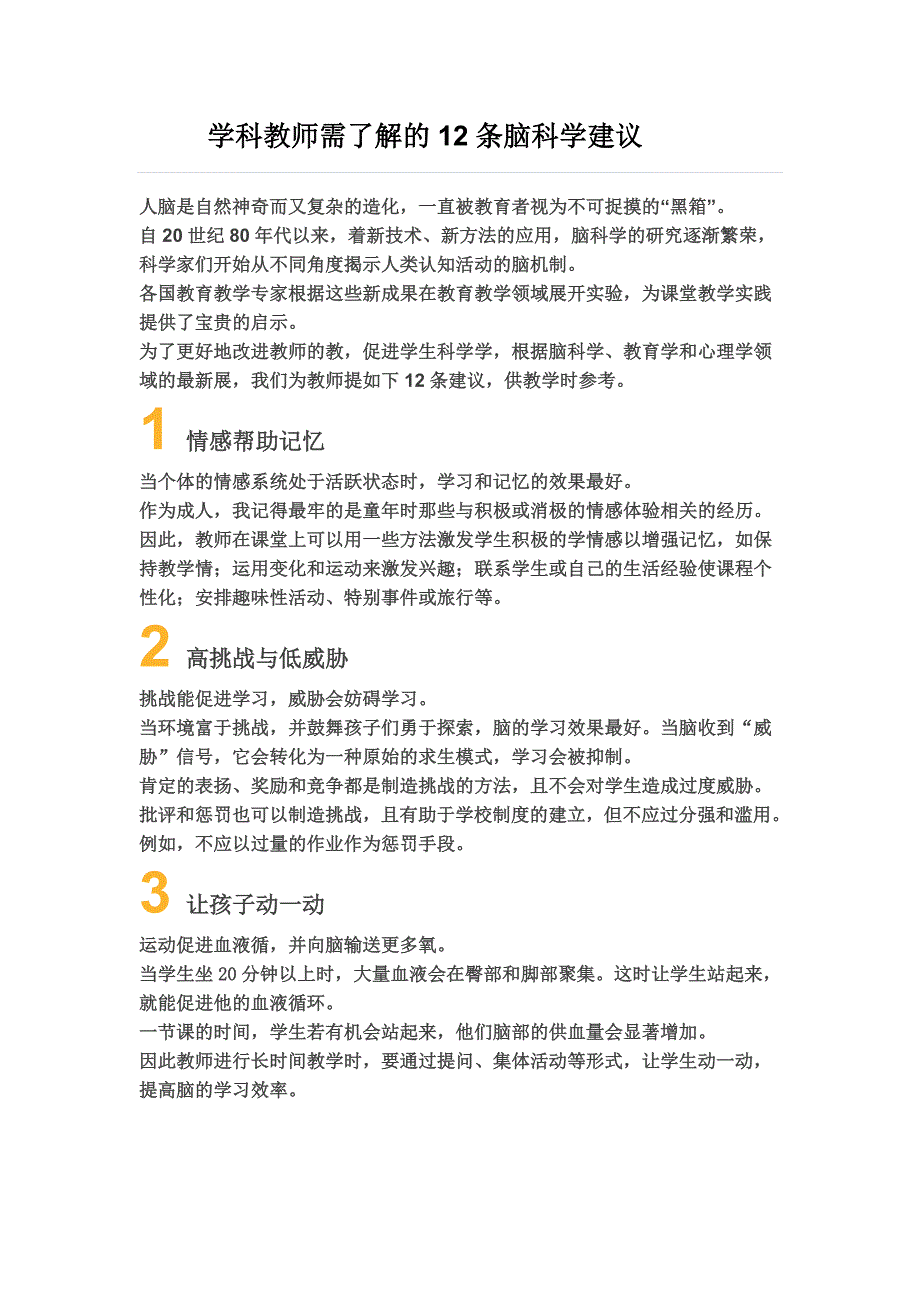 学科教师需了解的 12 条脑科学建议

人脑是自然神奇而又复杂的造化，一直被教育者视为不可捉摸的“黑箱”。
自 20 世纪 80 年代以来，着新技术、新方法的应用，脑科学的研究逐渐繁荣，科学家们开始从不同角度揭示人类认知活动的脑机制。
各国教育教学专家根据这些新成果在教育教学领域展开实验，为课堂教学实践提供了宝贵的启示。
为了更好地改进教师的教，促进学生科学学，根据脑科学、教育学和心理学领域的最新展，我们为教师提如下 12 条建议，供教学时参考。

1 情感帮助记忆

当个体的情感系统处于活跃状态时，学习和记忆的效果最好。
作为成人，我记得最牢的是童年时那些与积极或消极的情感体验相关的经历。
因此，教师在课堂上可以用一些方法激发学生积极的学情感以增强记忆，如保持教学情；运用变化和运动来激发兴趣；联系学生或自己的生活经验使课程个性化；安排趣味性活动、特别事件或旅行等。

2 高挑战与低威胁

挑战能促进学习，威胁会妨碍学习。
当环境富于挑战，并鼓舞孩子们勇于探索，脑的学习效果最好。当脑收到“威胁”信号，它会转化为一种原始的求生模式，学习会被抑制。
肯定的表扬、奖励和竞争都是制造挑战的方法，且不会对学生造成过度威胁。
批评和惩罚也可以制造挑战，且有助于学校制度的建立，但不应过分强和滥用。
例如，不应以过量的作业作为惩罚手段。

3 让孩子动一动

运动促进血液循，并向脑输送更多氧。
当学生坐 20 分钟以上时，大量血液会在臀部和脚部聚集。这时让学生站起来，就能促进他的血液循环。
一节课的时间，学生若有机会站起来，他们脑部的供血量会显著增加。
因此教师进行长时间教学时，要通过提问、集体活动等形式，让学生动一动，提高脑的学习效率。